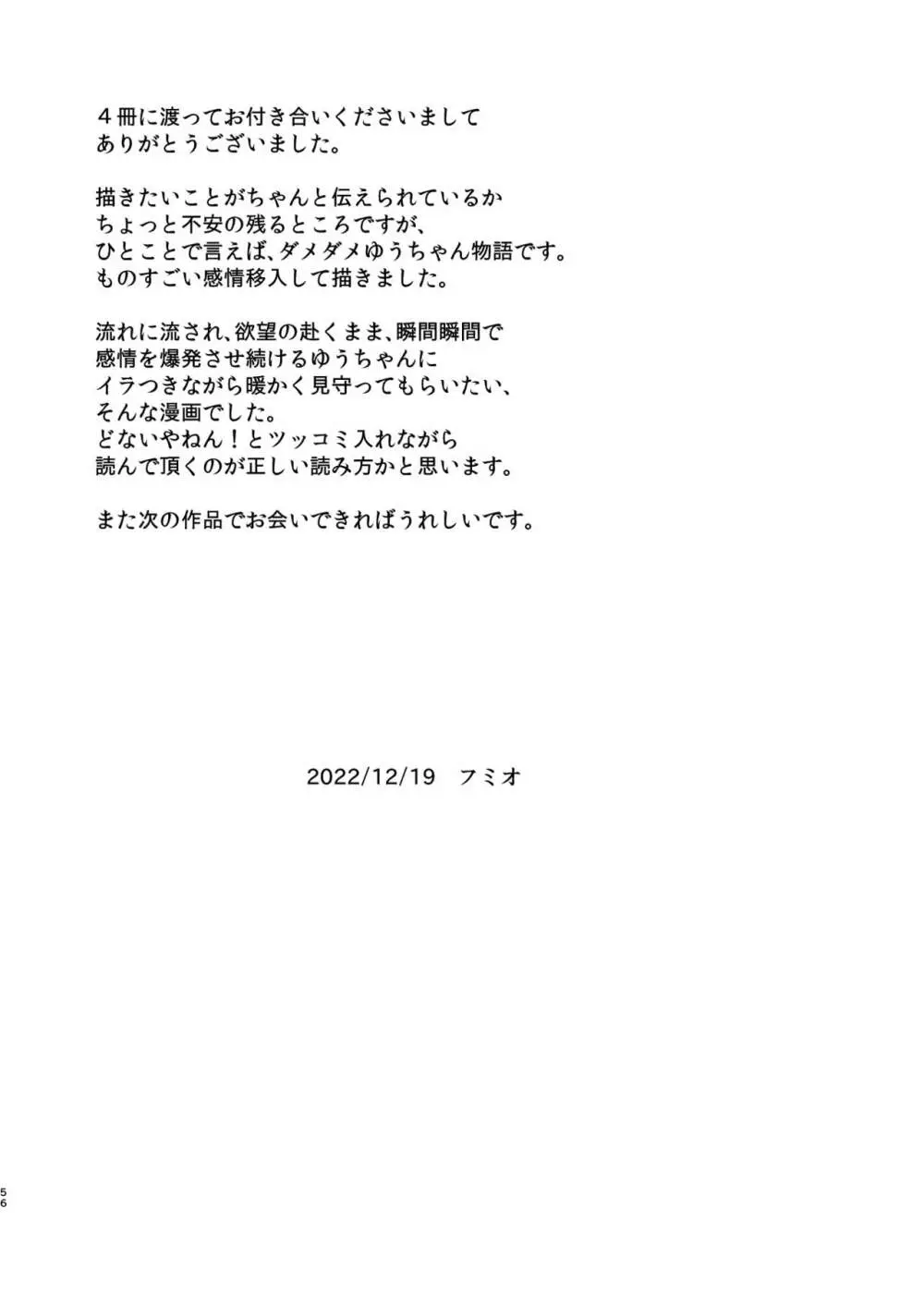 ４冊に渡ってお付き合いくださいまして
ありがとうございました。

描きたいことがちゃんと伝えられているか
ちょっと不安の残るところですが、
ひとことで言えば、ダメダメゆうちゃん物語です。
ものすごい感情移入して描きました。

流れに流され、欲望の赴くまま、瞬間瞬間で
感情を爆発させ続けるゆうちゃんに
イラつきながら暖かく見守ってもらいたい、
そんな漫画でした。
どないやねん！とツッコミ入れながら
読んで頂くのが正しい読み方かと思います。

また次の作品でお会いできればうれしいです。

2022/12/19　フミオ

56